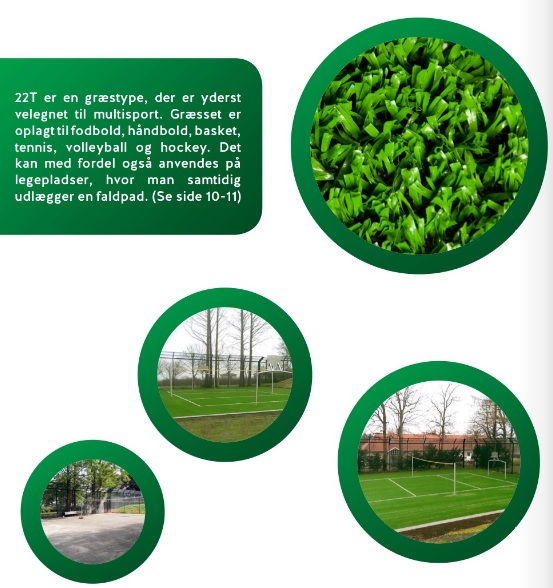 22T er en græstype, der er yderst velegnet til multisport. Græsset er oplagt til fodbold, håndbold, basket, tennis, volleyball og hockey. Det kan med fordel også anvendes på legepladser, hvor man samtidig udlægger en faldpad. (Se side 10-11)